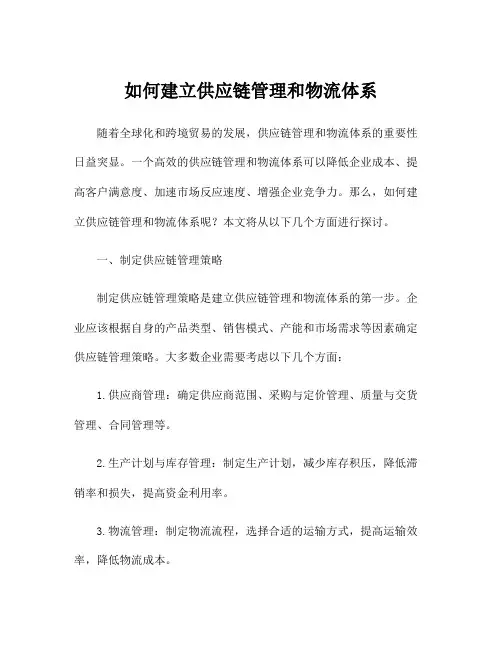 如何建立供应链管理和物流体系

随着全球化和跨境贸易的发展，供应链管理和物流体系的重要性日益突显。一个高效的供应链管理和物流体系可以降低企业成本、提高客户满意度、加速市场反应速度、增强企业竞争力。那么，如何建立供应链管理和物流体系呢？本文将从以下几个方面进行探讨。

一、制定供应链管理策略

制定供应链管理策略是建立供应链管理和物流体系的第一步。企业应该根据自身的产品类型、销售模式、产能和市场需求等因素确定供应链管理策略。大多数企业需要考虑以下几个方面：

1. 供应商管理：确定供应商范围、采购与定价管理、质量与交货管理、合同管理等。

2. 生产计划与库存管理：制定生产计划，减少库存积压，降低滞销率和损失，提高资金利用率。

3. 物流管理：制定物流流程，选择合适的运输方式，提高运输效率，降低物流成本。